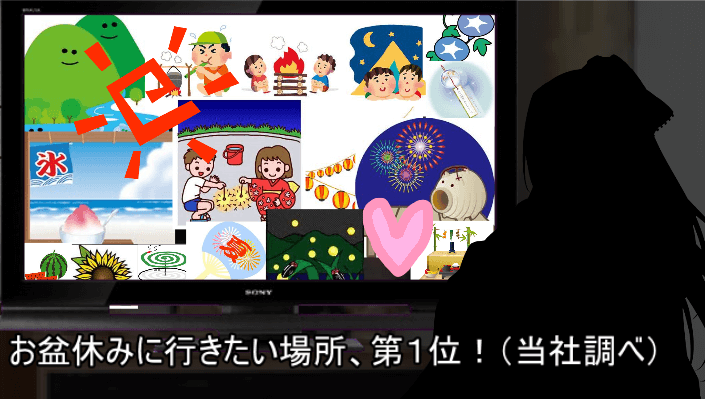 氷

SONY

お盆休みに行きたい場所、第１位！（当社調べ）